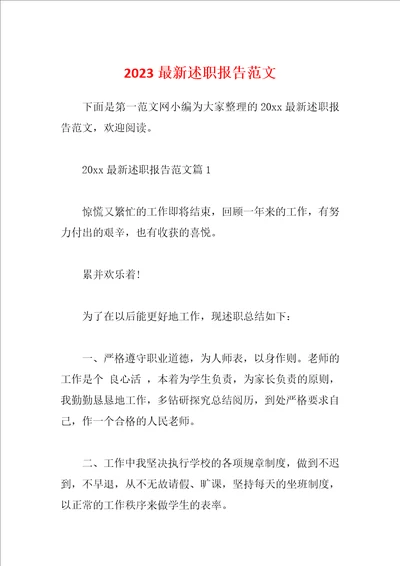 2023 最新述职报告范文

下面是第一范文网小编为大家整理的 20xx 最新述职报告范文，欢迎阅读。

20xx 最新述职报告范文篇 1

惊慌又繁忙的工作即将结束，回顾一年来的工作，有努力付出的艰辛，也有收获的喜悦。

累并欢乐着!

为了在以后能更好地工作，现述职总结如下：

一、严格遵守职业道德，为人师表，以身作则。老师的工作是个 良心活 ，本着为学生负责，为家长负责的原则，我勤勤恳恳地工作，多钻研探究总结阅历，到处严格要求自己，作一个合格的人民老师。

二、工作中我坚决执行学校的各项规章制度，做到不迟到，不早退，从不无故请假、旷课，坚持每天的坐班制度，以正常的工作秩序来做学生的表率。